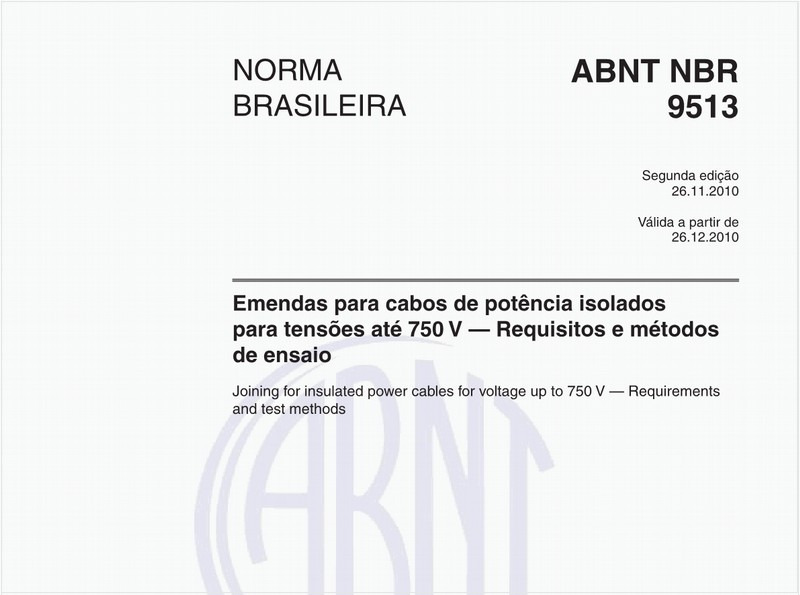 NORMA BRASILEIRA

ABNT NBR 9513

Segunda edição
26.11.2010

Válida a partir de
26.12.2010

Emendas para cabos de potência isolados para tensões até 750 V — Requisitos e métodos de ensaio

Joining for insulated power cables for voltage up to 750 V — Requirements and test methods

ABNT